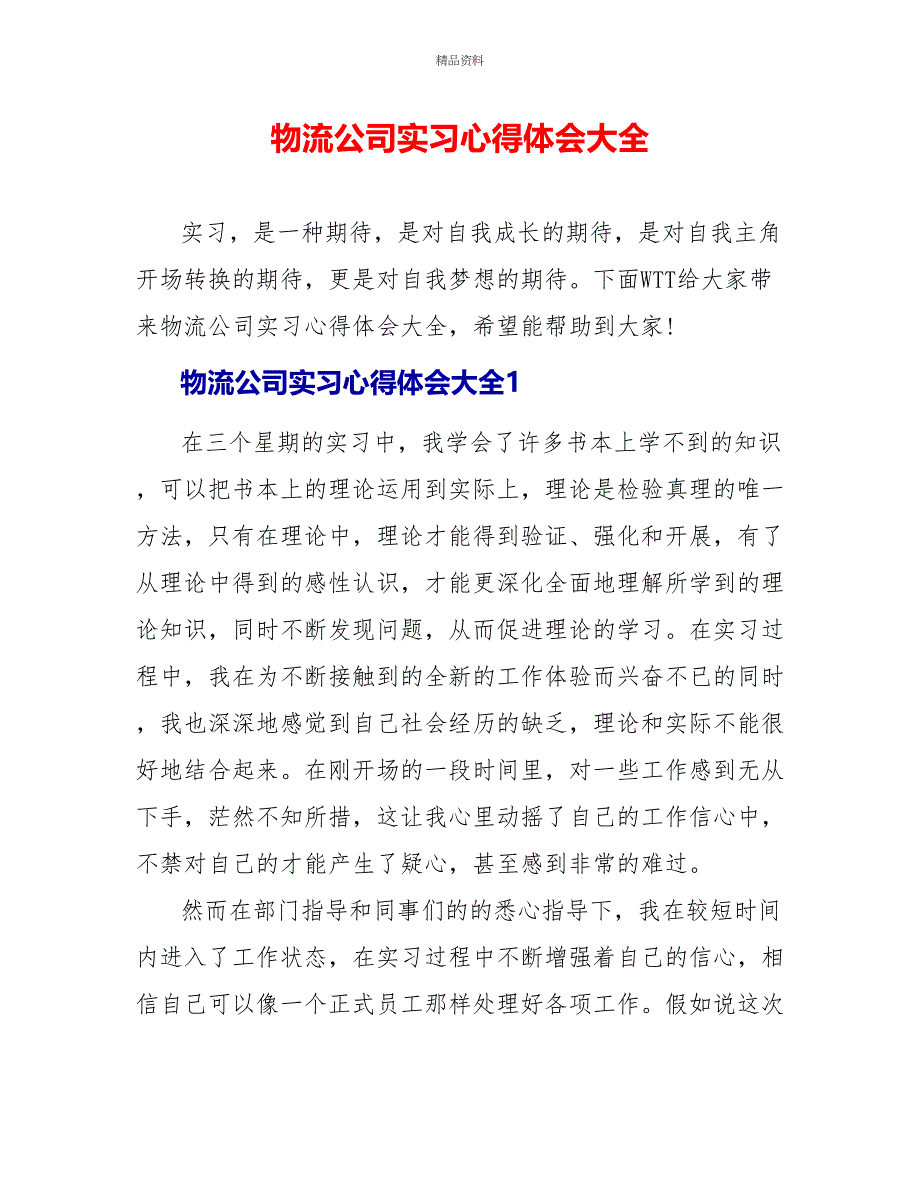 精品资料

物流公司实习心得体会大全

实习，是一种期待，是对自我成长的期待，是对自我主角开场转换的期待，更是对自我梦想的期待。下面WTT给大家带来物流公司实习心得体会大全，希望能帮助到大家!

物流公司实习心得体会大全1

在三个星期的实习中，我学会了许多书本上学不到的知识，可以把书本上的理论运用到实际上，理论是检验真理的唯一方法，只有在理论中，理论才能得到验证、强化和开展，有了从理论中得到的感性认识，才能更深化全面地理解所学到的理论知识，同时不断发现问题，从而促进理论的学习。在实习过程中，我在为不断接触到的全新的工作体验而兴奋不已的同时，我也深深地感觉到自己社会经历的缺乏，理论和实际不能很好地结合起来。在刚开场的一段时间里，对一些工作感到无从下手，茫然不知所措，这让我心里动摇了自己的工作信心中，不禁对自己的才能产生了疑心，甚至感到非常的难过。

然而在部门指导和同事们的的悉心指导下，我在较短时间内进入了工作状态，在实习过程中不断增强着自己的信心，相信自己可以像一个正式员工那样处理好各项工作。假如说这次